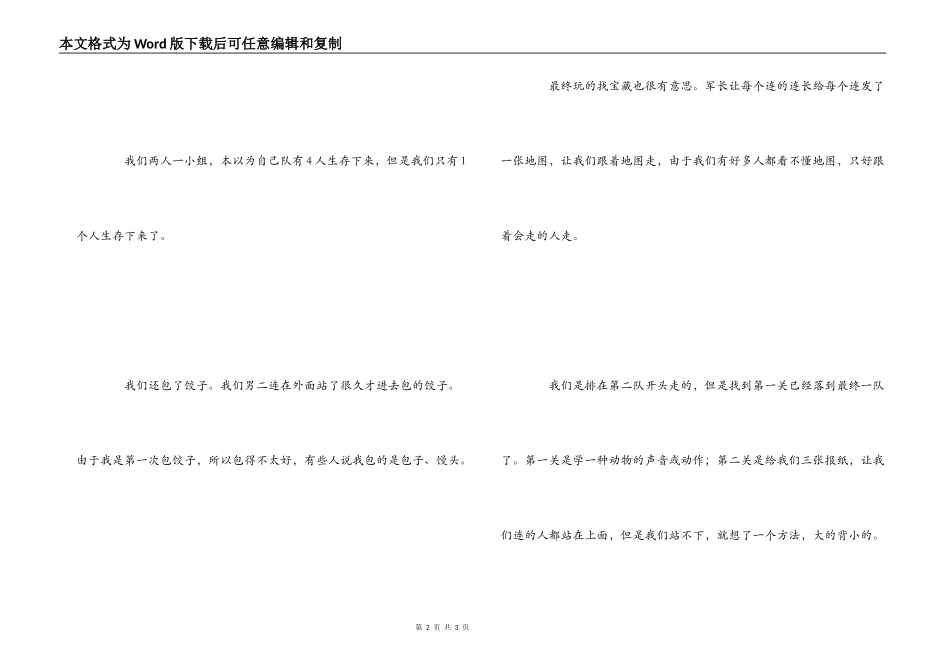 本文格式为Word版下载后可任意编辑和复制

我们两人一小组，本以为自己队有4人生存下来，但是我们只有1个人生存下来了。

我们还包了饺子。我们男二连在外面站了很久才进去包的饺子。由于我是第一次包饺子，所以包得不太好，有些人说我包的是包子、馒头。

最终玩的找宝藏也很有意思。军长让每个连的连长给每个连发了一张地图，让我们跟着地图走，由于我们有好多人都看不懂地图，只好跟着会走的人走。

我们是排在第二队开头走的，但是找到第一关已经落到最终一队了。第一关是学一种动物的声音或动作；第二关是给我们三张报纸，让我们连的人都站在上面，但是我们站不下，就想了一个方法，大的背小的。

第 2 页 共 3 页